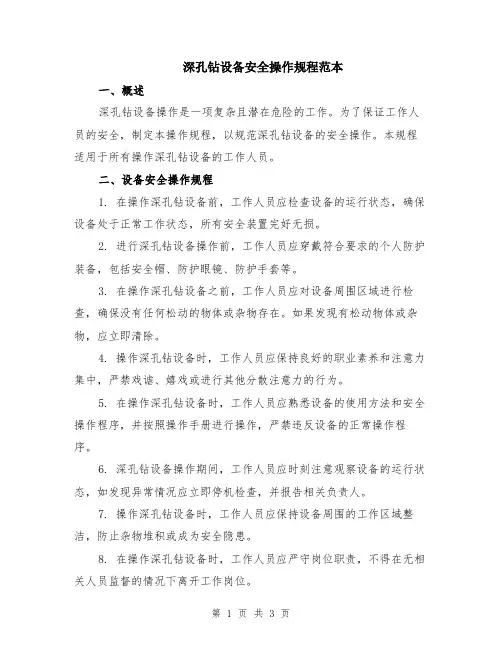 深孔钻设备安全操作规程范本

一、概述

深孔钻设备操作是一项复杂且潜在危险的工作。为了保证工作人员的安全，制定本操作规程，以规范深孔钻设备的安全操作。本规程适用于所有操作深孔钻设备的工作人员。

二、设备安全操作规程

1. 在操作深孔钻设备前，工作人员应检查设备的运行状态，确保设备处于正常工作状态，所有安全装置完好无损。

2. 进行深孔钻设备操作前，工作人员应穿戴符合要求的个人防护装备，包括安全帽、防护眼镜、防护手套等。

3. 在操作深孔钻设备之前，工作人员应对设备周围区域进行检查，确保没有任何松动的物体或杂物存在。如果发现有松动物体或杂物，应立即清除。

4. 操作深孔钻设备时，工作人员应保持良好的职业素养和注意力集中，严禁戏谑、嬉戏或进行其他分散注意力的行为。

5. 在操作深孔钻设备时，工作人员应熟悉设备的使用方法和安全操作程序，并按照操作手册进行操作，严禁违反设备的正常操作程序。

6. 深孔钻设备操作期间，工作人员应时刻注意观察设备的运行状态，如发现异常情况应立即停机检查，并报告相关负责人。

7. 操作深孔钻设备时，工作人员应保持设备周围的工作区域整洁，防止杂物堆积或成为安全隐患。

8. 在操作深孔钻设备时，工作人员应严守岗位职责，不得在无相关人员监督的情况下离开工作岗位。

第 1 页 共 3 页